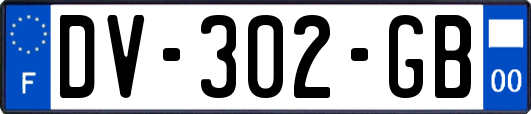 F
DV-302-GB
00